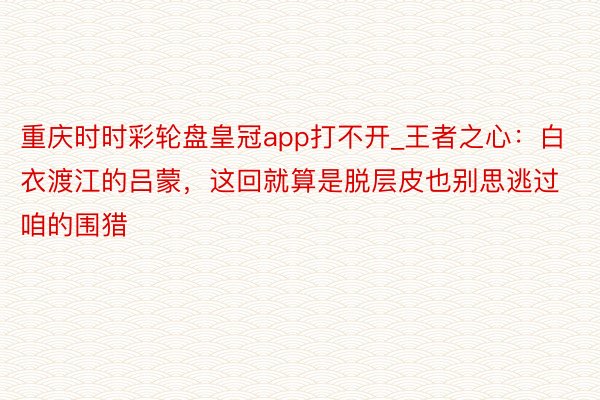 重庆时时彩轮盘皇冠app打不开_王者之心：白衣渡江的吕蒙，这回就算是脱层皮也别思逃过咱的围猎